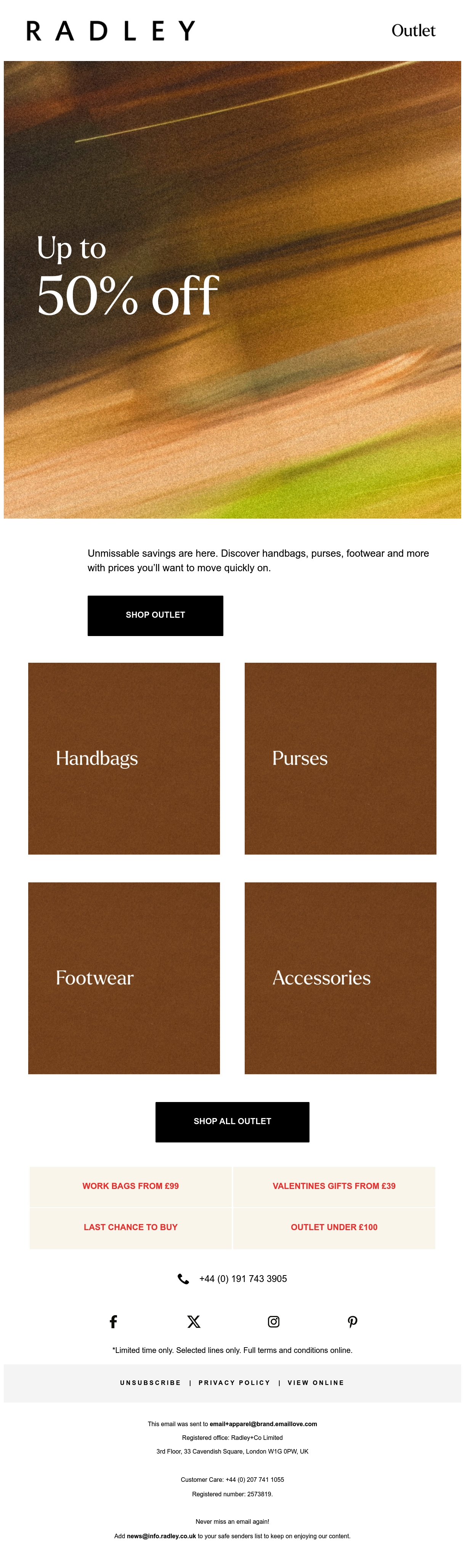 RADLEY

Outlet

Up to
50% off

Unmissable savings are here. Discover handbags, purses, footwear and more with prices you'll want to move quickly on.

SHOP OUTLET

Handbags

Purses

Footwear

Accessories

SHOP ALL OUTLET

WORK BAGS FROM £99

VALENTINES GIFTS FROM £39

LAST CHANCE TO BUY

OUTLET UNDER £100

+44 (0) 191 743 3905

*Limited time only. Selected lines only. Full terms and conditions online.

UNSUBSCRIBE | PRIVACY POLICY | VIEW ONLINE

This email was sent to email+apparel@brand.emaillove.com
Registered office: Radley+Co Limited
3rd Floor, 33 Cavendish Square, London W1G 0PW, UK

Customer Care: +44 (0) 207 741 1055
Registered number: 2573819.

Never miss an email again!
Add news@info.radley.co.uk to your safe senders list to keep on enjoying our content.